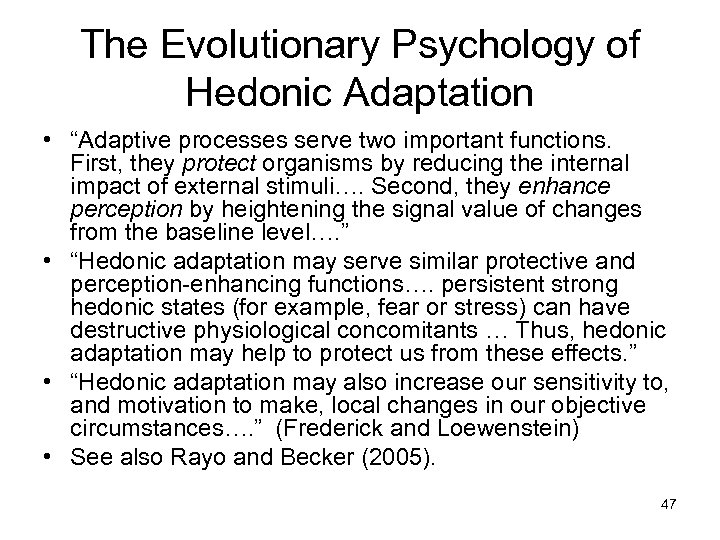 The Evolutionary Psychology of Hedonic Adaptation

• “Adaptive processes serve two important functions. First, they protect organisms by reducing the internal impact of external stimuli…. Second, they enhance perception by heightening the signal value of changes from the baseline level….”
• “Hedonic adaptation may serve similar protective and perception-enhancing functions…. persistent strong hedonic states (for example, fear or stress) can have destructive physiological concomitants … Thus, hedonic adaptation may help to protect us from these effects.”
• “Hedonic adaptation may also increase our sensitivity to, and motivation to make, local changes in our objective circumstances….” (Frederick and Loewenstein)
• See also Rayo and Becker (2005).

47